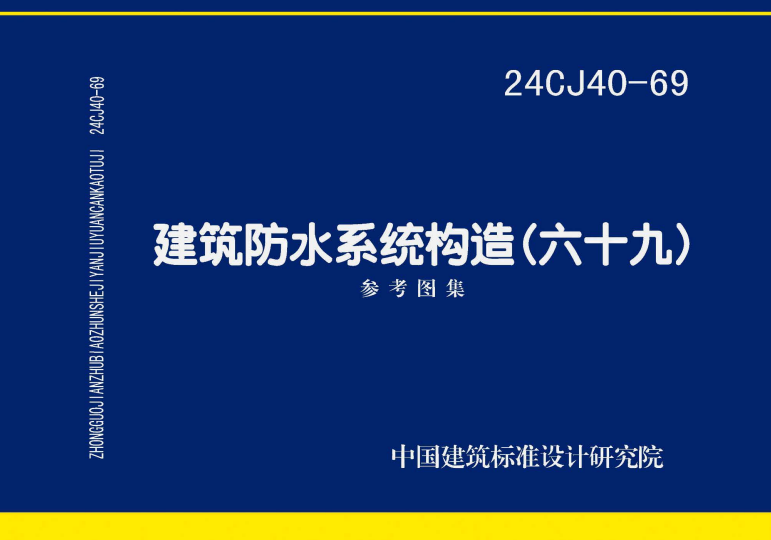 ZHONGGUOJIANZHUBIAOZHUNSHEJIYANJIUYUANCANKAOTUJI 24CJ40-69

24CJ40-69

建筑防水系统构造（六十九）

参考图集

中国建筑标准设计研究院